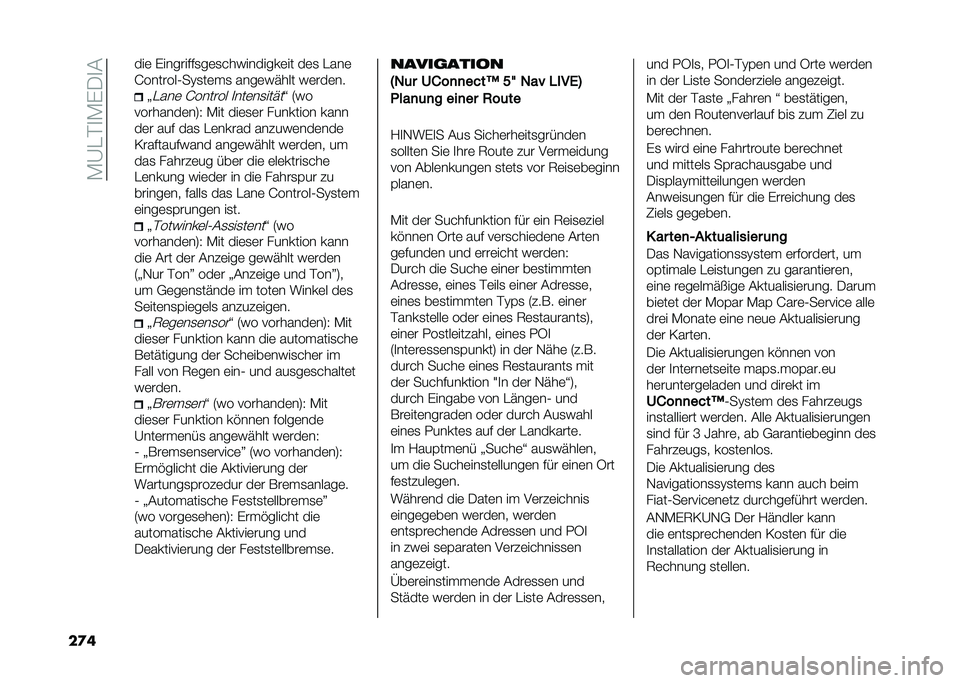 MULTIMEDIA

die Eingriffsgeschwindigkeit des Lane Control-Systems angewählt werden.

„Lane Control Intensität“ (wo vorhanden): Mit dieser Funktion kann der auf das Lenkrad anzuwendende Kraftaufwand angewählt werden, um das Fahrzeug über die elektrische Lenkung wieder in die Fahrspur zu bringen, falls das Lane Control-System eingesprungen ist.

„Totwinkel-Assistent“ (wo vorhanden): Mit dieser Funktion kann die Art der Anzeige gewählt werden („Nur Ton” oder „Anzeige und Ton”), um Gegenstände im toten Winkel des Seitenspiegels anzuzeigen.

„Regensensor“ (wo vorhanden): Mit dieser Funktion kann die automatische Betätigung der Scheibenwischer im Fall von Regen ein- und ausgeschaltet werden.

„Bremsen“ (wo vorhanden): Mit dieser Funktion können folgende Untermenüs angewählt werden:
- „Bremsenservice” (wo vorhanden): Ermöglicht die Aktivierung der Wartungsprozedur der Bremsanlage.
- „Automatische Feststellbremse” (wo vorgesehen): Ermöglicht die automatische Aktivierung und Deaktivierung der Feststellbremse.

NAVIGATION
(Nur UConnect™ 5" Nav LIVE)
Planung einer Route

HINWEIS Aus Sicherheitsgründen sollten Sie Ihre Route zur Vermeidung von Ablenkungen stets vor Reisebeginn planen.

Mit der Suchfunktion für ein Reiseziel können Orte auf verschiedene Arten gefunden und erreicht werden:
Durch die Suche einer bestimmten Adresse, eines Teils einer Adresse, eines bestimmten Typs (z.B. einer Tankstelle oder eines Restaurants), einer Postleitzahl, eines POI (Interessenspunkt) in der Nähe (z.B. durch Suche eines Restaurants mit der Suchfunktion "In der Nähe“), durch Eingabe von Längen- und Breitengraden oder durch Auswahl eines Punktes auf der Landkarte.

Im Hauptmenü „Suche“ auswählen, um die Sucheinstellungen für einen Ort festzulegen.

Während die Daten im Verzeichnis eingegeben werden, werden entsprechende Adressen und POI in zwei separaten Verzeichnissen angezeigt.
Übereinstimmende Adressen und Städte werden in der Liste Adressen, und POIs, POI-Typen und Orte werden in der Liste Sonderziele angezeigt.

Mit der Taste „Fahren “ bestätigen, um den Routenverlauf bis zum Ziel zu berechnen.

Es wird eine Fahrtroute berechnet und mittels Sprachausgabe und Displaymitteilungen werden Anweisungen für die Erreichung des Ziels gegeben.

Karten-Aktualisierung
Das Navigationssystem erfordert, um optimale Leistungen zu garantieren, eine regelmäßige Aktualisierung. Darum bietet der Mopar Map Care-Service alle drei Monate eine neue Aktualisierung der Karten.

Die Aktualisierungen können von der Internetseite maps.mopar.eu heruntergeladen und direkt im UConnect™-System des Fahrzeugs installiert werden. Alle Aktualisierungen sind für 3 Jahre, ab Garantiebeginn des Fahrzeugs, kostenlos.

Die Aktualisierung des Navigationssystems kann auch beim Fiat-Servicenetz durchgeführt werden.

ANMERKUNG Der Händler kann die entsprechenden Kosten für die Installation der Aktualisierung in Rechnung stellen.

274

carmanualsonline.info